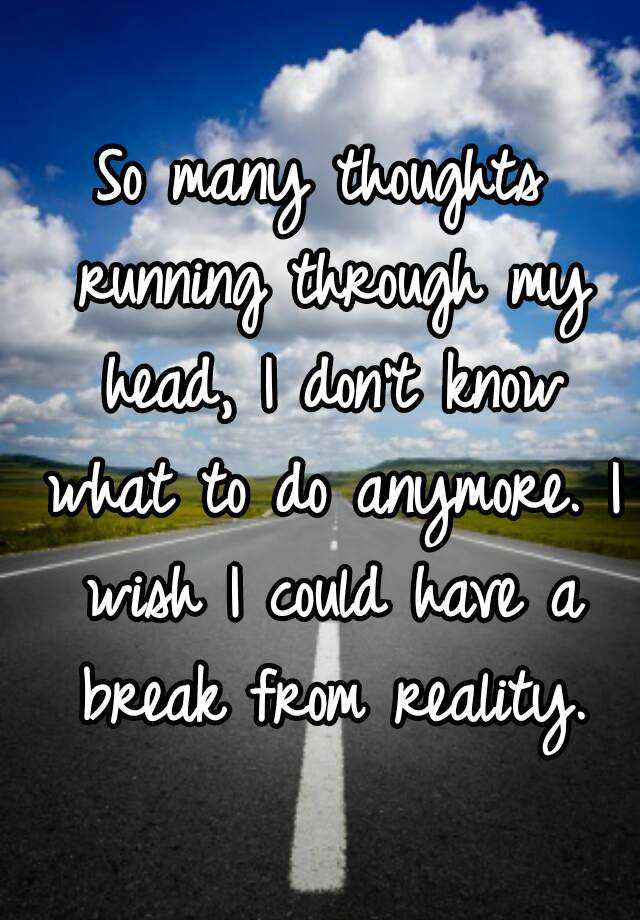 So many thoughts running through my head, I don't know what to do anymore. I wish I could have a break from reality.